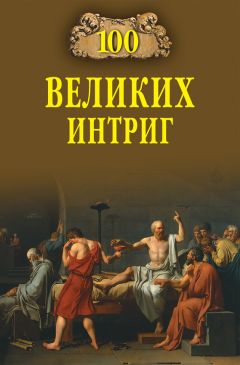 100

ВЕЛИКИХ
ИНТРИГ